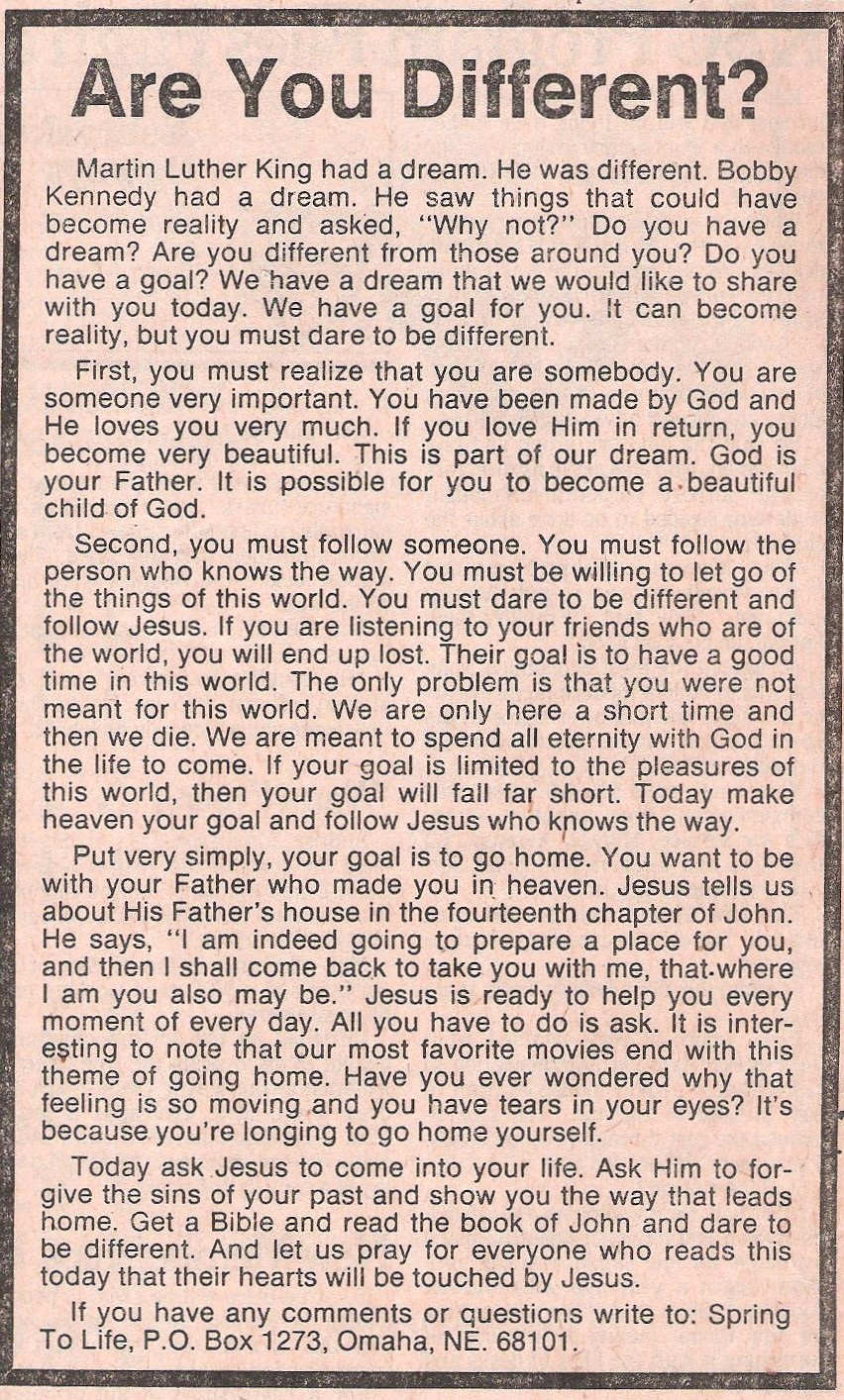 Are You Different?

Martin Luther King had a dream. He was different. Bobby Kennedy had a dream. He saw things that could have become reality and asked, "Why not?" Do you have a dream? Are you different from those around you? Do you have a goal? We have a dream that we would like to share with you today. We have a goal for you. It can become reality, but you must dare to be different.

First, you must realize that you are somebody. You are someone very important. You have been made by God and He loves you very much. If you love Him in return, you become very beautiful. This is part of our dream. God is your Father. It is possible for you to become a beautiful child of God.

Second, you must follow someone. You must follow the person who knows the way. You must be willing to let go of the things of this world. You must dare to be different and follow Jesus. If you are listening to your friends who are of the world, you will end up lost. Their goal is to have a good time in this world. The only problem is that you were not meant for this world. We are only here a short time and then we die. We are meant to spend all eternity with God in the life to come. If your goal is limited to the pleasures of this world, then your goal will fall far short. Today make heaven your goal and follow Jesus who knows the way.

Put very simply, your goal is to go home. You want to be with your Father who made you in heaven. Jesus tells us about His Father's house in the fourteenth chapter of John. He says, "I am indeed going to prepare a place for you, and then I shall come back to take you with me, that where I am you also may be." Jesus is ready to help you every moment of every day. All you have to do is ask. It is interesting to note that our most favorite movies end with this theme of going home. Have you ever wondered why that feeling is so moving and you have tears in your eyes? It's because you're longing to go home yourself.

Today ask Jesus to come into your life. Ask Him to forgive the sins of your past and show you the way that leads home. Get a Bible and read the book of John and dare to be different. And let us pray for everyone who reads this today that their hearts will be touched by Jesus.

If you have any comments or questions write to: Spring To Life, P.O. Box 1273, Omaha, NE. 68101.